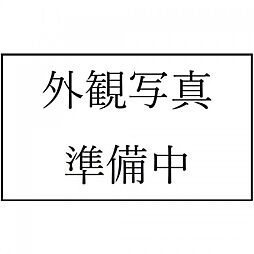 外観写真
準備中